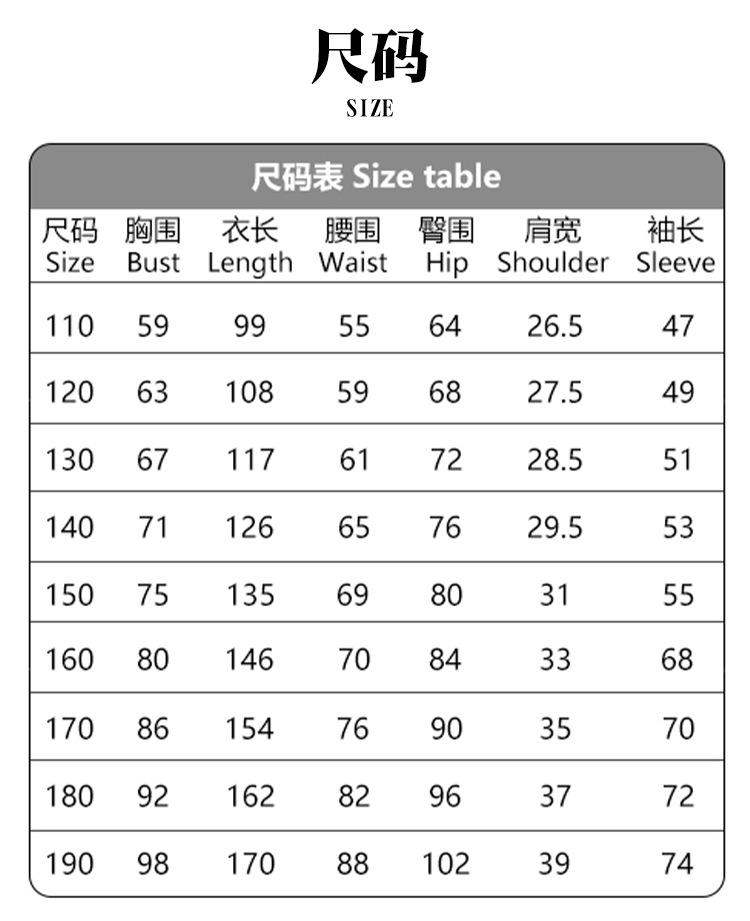 尺码
SIZE

尺码表 Size table

| 尺码 Size | 胸围 Bust | 衣长 Length | 腰围 Waist | 臀围 Hip | 肩宽 Shoulder | 袖长 Sleeve |
|---|---|---|---|---|---|---|
| 110 | 59 | 99 | 55 | 64 | 26.5 | 47 |
| 120 | 63 | 108 | 59 | 68 | 27.5 | 49 |
| 130 | 67 | 117 | 61 | 72 | 28.5 | 51 |
| 140 | 71 | 126 | 65 | 76 | 29.5 | 53 |
| 150 | 75 | 135 | 69 | 80 | 31 | 55 |
| 160 | 80 | 146 | 70 | 84 | 33 | 68 |
| 170 | 86 | 154 | 76 | 90 | 35 | 70 |
| 180 | 92 | 162 | 82 | 96 | 37 | 72 |
| 190 | 98 | 170 | 88 | 102 | 39 | 74 |